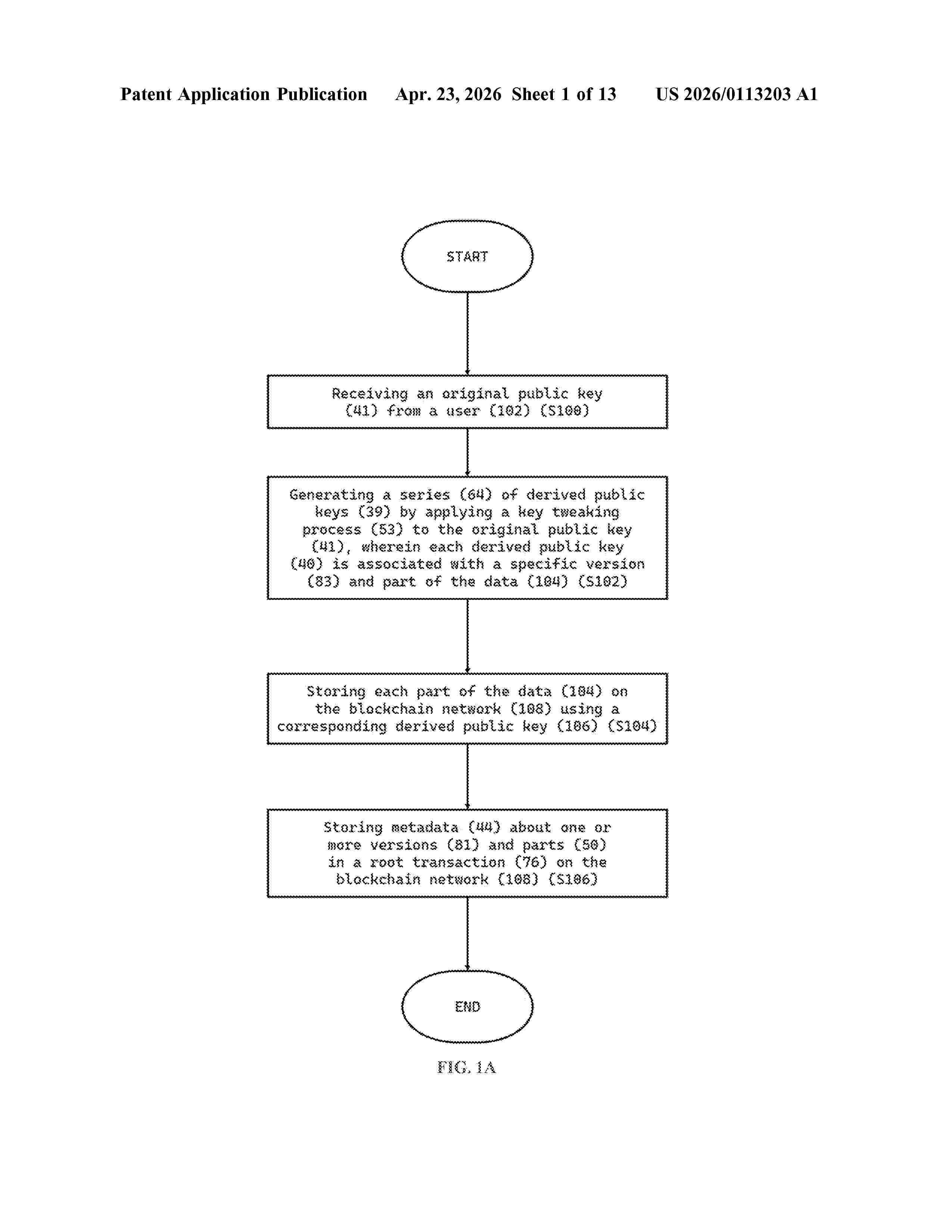 Patent Application Publication Apr. 23, 2026 Sheet 1 of 13 US 2026/0113203 A1

START

Receiving an original public key (41) from a user (102) (S100)

Generating a series (64) of derived public keys (39) by applying a key tweaking process (53) to the original public key (41), wherein each derived public key (40) is associated with a specific version (83) and part of the data (104) (S102)

Storing each part of the data (104) on the blockchain network (108) using a corresponding derived public key (106) (S104)

Storing metadata (44) about one or more versions (81) and parts (50) in a root transaction (76) on the blockchain network (108) (S106)

END

FIG. 1A